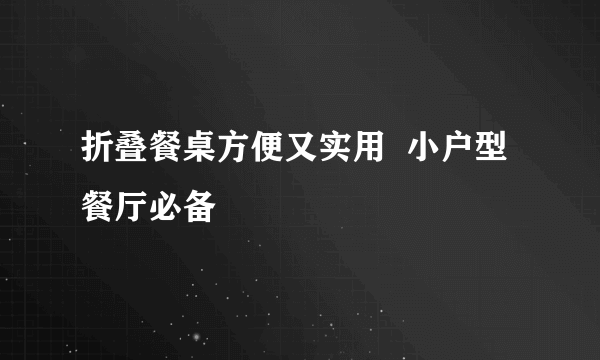 折叠餐桌方便又实用 小户型餐厅必备